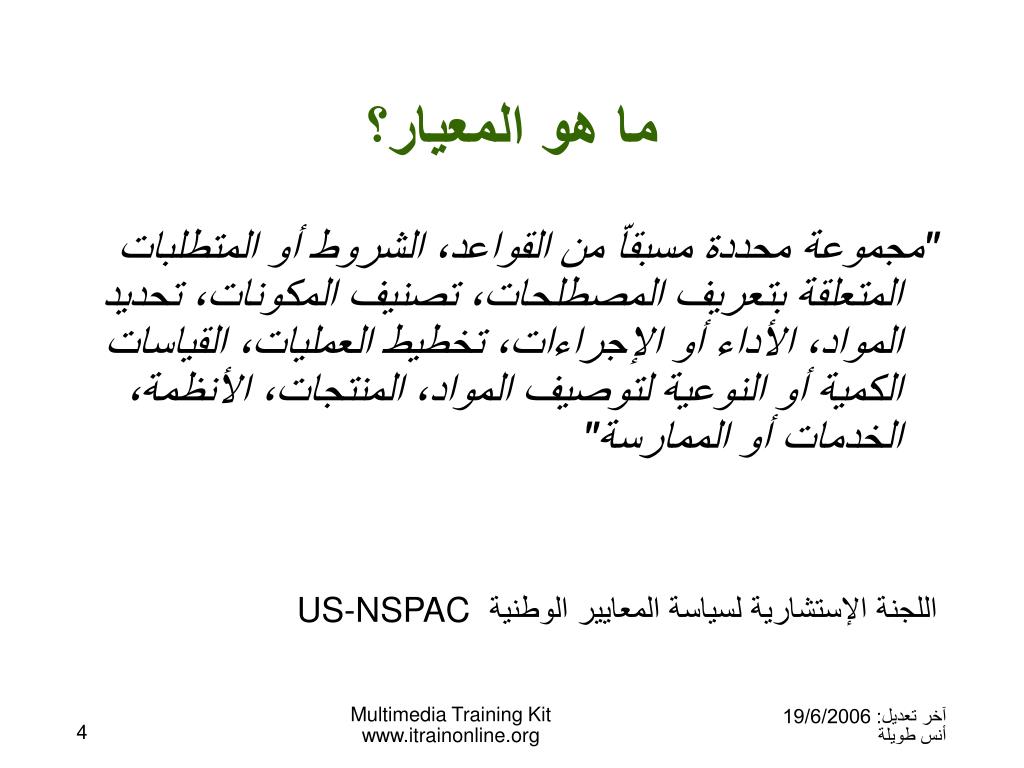 ما هو المعيار؟

"مجموعة محددة مسبقاً من القواعد، الشروط أو المتطلبات المتعلقة بتعريف المصطلحات، تصنيف المكونات، تحديد المواد، الأداء أو الإجراءات، تخطيط العمليات، القياسات الكمية أو النوعية لتوصيف المواد، المنتجات، الأنظمة، الخدمات أو الممارسة"

اللجنة الإستشارية لسياسة المعايير الوطنية US-NSPAC

آخر تعديل: 19/6/2006
أنس طويلة

Multimedia Training Kit
www.itrainonline.org

4